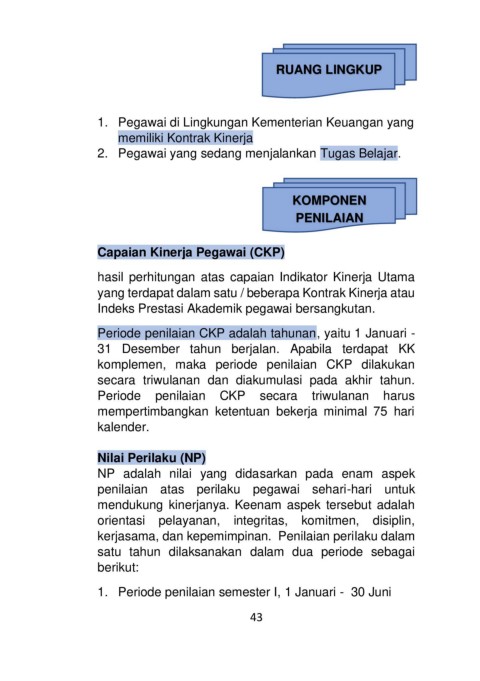 RUANG LINGKUP

1. Pegawai di Lingkungan Kementerian Keuangan yang memiliki Kontrak Kinerja
2. Pegawai yang sedang menjalankan Tugas Belajar.

KOMPONEN PENILAIAN

Capaian Kinerja Pegawai (CKP)

hasil perhitungan atas capaian Indikator Kinerja Utama yang terdapat dalam satu / beberapa Kontrak Kinerja atau Indeks Prestasi Akademik pegawai bersangkutan.

Periode penilaian CKP adalah tahunan, yaitu 1 Januari - 31 Desember tahun berjalan. Apabila terdapat KK komplemen, maka periode penilaian CKP dilakukan secara triwulanan dan diakumulasi pada akhir tahun. Periode penilaian CKP secara triwulanan harus mempertimbangkan ketentuan bekerja minimal 75 hari kalender.

Nilai Perilaku (NP)
NP adalah nilai yang didasarkan pada enam aspek penilaian atas perilaku pegawai sehari-hari untuk mendukung kinerjanya. Keenam aspek tersebut adalah orientasi pelayanan, integritas, komitmen, disiplin, kerjasama, dan kepemimpinan. Penilaian perilaku dalam satu tahun dilaksanakan dalam dua periode sebagai berikut:

1. Periode penilaian semester I, 1 Januari - 30 Juni

43